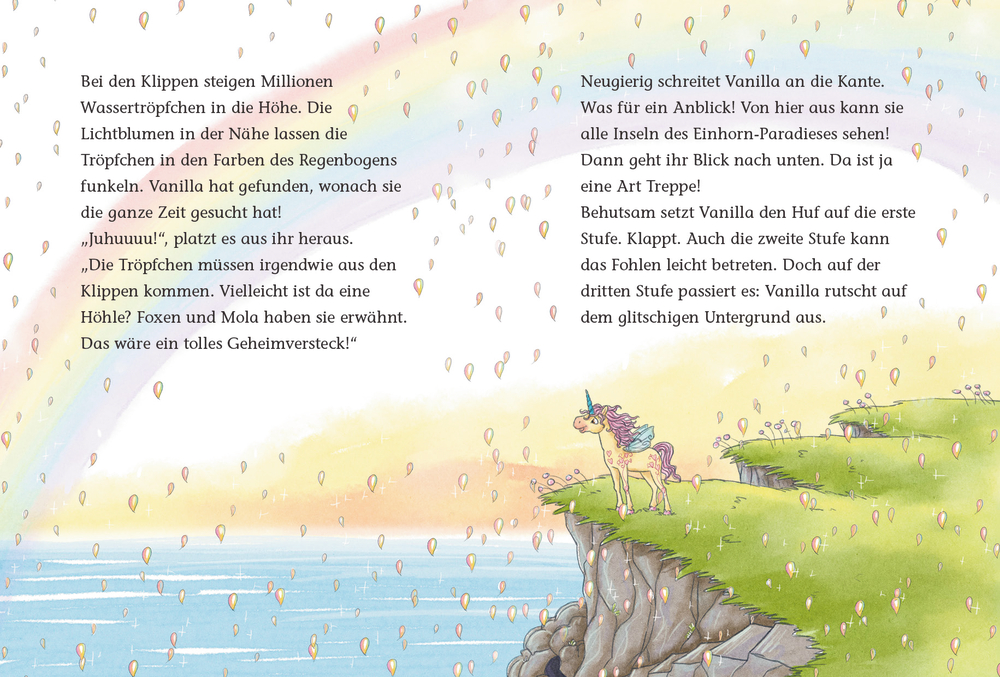 Bei den Klippen steigen Millionen Wassertröpfchen in die Höhe. Die Lichtblumen in der Nähe lassen die Tröpfchen in den Farben des Regenbogens funkeln. Vanilla hat gefunden, wonach sie die ganze Zeit gesucht hat!

„Juhuuuu!“, platzt es aus ihr heraus. „Die Tröpfchen müssen irgendwie aus den Klippen kommen. Vielleicht ist da eine Höhle? Foxen und Mola haben sie erwähnt. Das wäre ein tolles Geheimversteck!“

Neugierig schreitet Vanilla an die Kante. Was für ein Anblick! Von hier aus kann sie alle Inseln des Einhorn-Paradieses sehen! Dann geht ihr Blick nach unten. Da ist ja eine Art Treppe!

Behutsam setzt Vanilla den Huf auf die erste Stufe. Klappt. Auch die zweite Stufe kann das Fohlen leicht betreten. Doch auf der dritten Stufe passiert es: Vanilla rutscht auf dem glitschigen Untergrund aus.